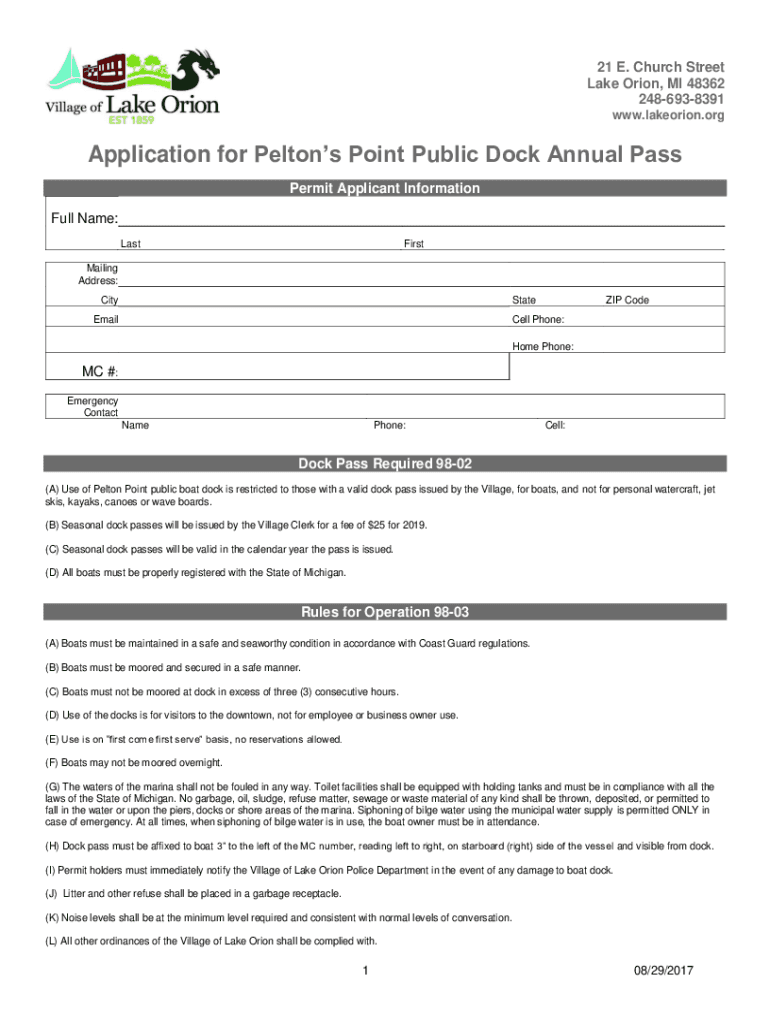 Village of Lake Orion
EST 1859

21 E. Church Street
Lake Orion, MI 48362
248-693-8391
www.lakeorion.org

Application for Pelton's Point Public Dock Annual Pass

Permit Applicant Information

Full Name:
Last First

Mailing Address:
City State ZIP Code
Email Cell Phone:
Home Phone:

MC #:

Emergency Contact
Name Phone: Cell:

Dock Pass Required 98-02

(A) Use of Pelton Point public boat dock is restricted to those with a valid dock pass issued by the Village, for boats, and not for personal watercraft, jet skis, kayaks, canoes or wave boards.

(B) Seasonal dock passes will be issued by the Village Clerk for a fee of $25 for 2019.

(C) Seasonal dock passes will be valid in the calendar year the pass is issued.

(D) All boats must be properly registered with the State of Michigan.

Rules for Operation 98-03

(A) Boats must be maintained in a safe and seaworthy condition in accordance with Coast Guard regulations.

(B) Boats must be moored and secured in a safe manner.

(C) Boats must not be moored at dock in excess of three (3) consecutive hours.

(D) Use of the docks is for visitors to the downtown, not for employee or business owner use.

(E) Use is on "first come first serve" basis, no reservations allowed.

(F) Boats may not be moored overnight.

(G) The waters of the marina shall not be fouled in any way. Toilet facilities shall be equipped with holding tanks and must be in compliance with all the laws of the State of Michigan. No garbage, oil, sludge, refuse matter, sewage or waste material of any kind shall be thrown, deposited, or permitted to fall in the water or upon the piers, docks or shore areas of the marina. Siphoning of bilge water using the municipal water supply is permitted ONLY in case of emergency. At all times, when siphoning of bilge water is in use, the boat owner must be in attendance.

(H) Dock pass must be affixed to boat 3" to the left of the MC number, reading left to right, on starboard (right) side of the vessel and visible from dock.

(I) Permit holders must immediately notify the Village of Lake Orion Police Department in the event of any damage to boat dock.

(J) Litter and other refuse shall be placed in a garbage receptacle.

(K) Noise levels shall be at the minimum level required and consistent with normal levels of conversation.

(L) All other ordinances of the Village of Lake Orion shall be complied with.

1 08/29/2017